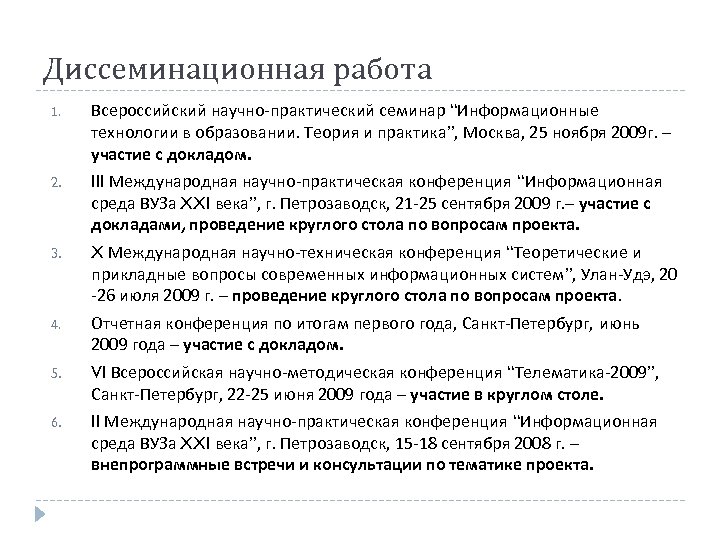 Диссеминационная работа

1. Всероссийский научно-практический семинар "Информационные технологии в образовании. Теория и практика", Москва, 25 ноября 2009г. – участие с докладом.

2. III Международная научно-практическая конференция "Информационная среда ВУЗа XXI века", г. Петрозаводск, 21-25 сентября 2009 г.– участие с докладами, проведение круглого стола по вопросам проекта.

3. X Международная научно-техническая конференция "Теоретические и прикладные вопросы современных информационных систем", Улан-Удэ, 20 -26 июля 2009 г. – проведение круглого стола по вопросам проекта.

4. Отчетная конференция по итогам первого года, Санкт-Петербург, июнь 2009 года – участие с докладом.

5. VI Всероссийская научно-методическая конференция "Телематика-2009", Санкт-Петербург, 22-25 июня 2009 года – участие в круглом столе.

6. II Международная научно-практическая конференция "Информационная среда ВУЗа XXI века", г. Петрозаводск, 15-18 сентября 2008 г. – внепрограммные встречи и консультации по тематике проекта.